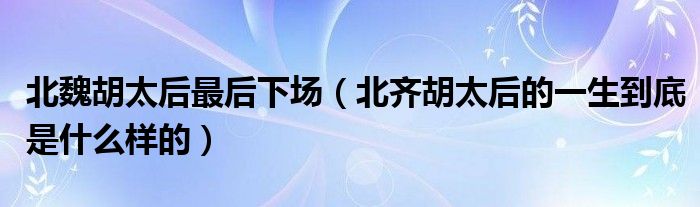 北魏胡太后最后下场（北齐胡太后的一生到底是什么样的）